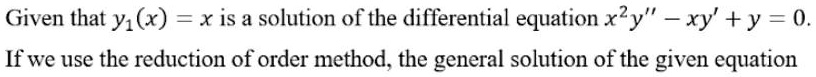 Given that $y_1(x) = x$ is a solution of the differential equation $x^2y'' - xy' + y = 0$.
If we use the reduction of order method, the general solution of the given equation